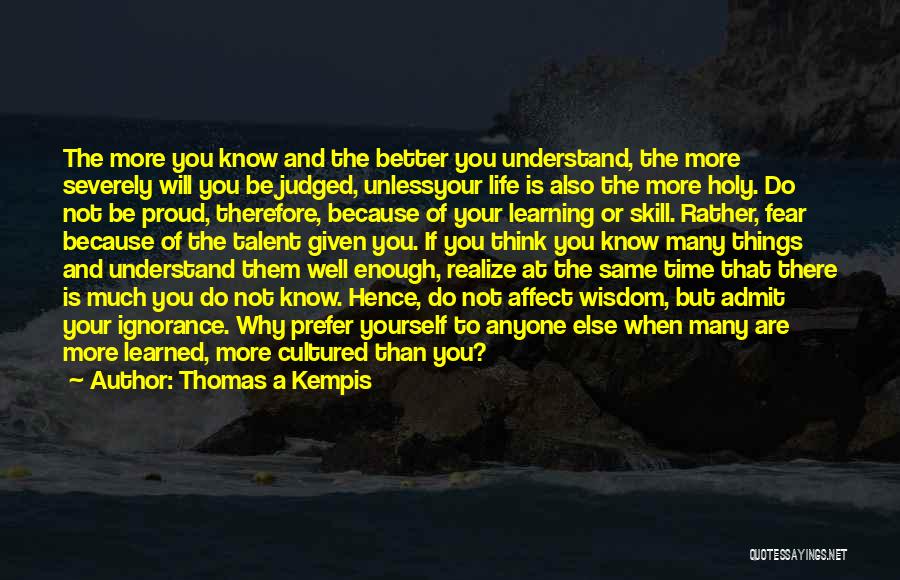 The more you know and the better you understand, the more severely will you be judged, unlessyour life is also the more holy. Do not be proud, therefore, because of your learning or skill. Rather, fear because of the talent given you. If you think you know many things and understand them well enough, realize at the same time that there is much you do not know. Hence, do not affect wisdom, but admit your ignorance. Why prefer yourself to anyone else when many are more learned, more cultured than you?
— Author: Thomas a Kempis

QUOTESSAYINGS.NET